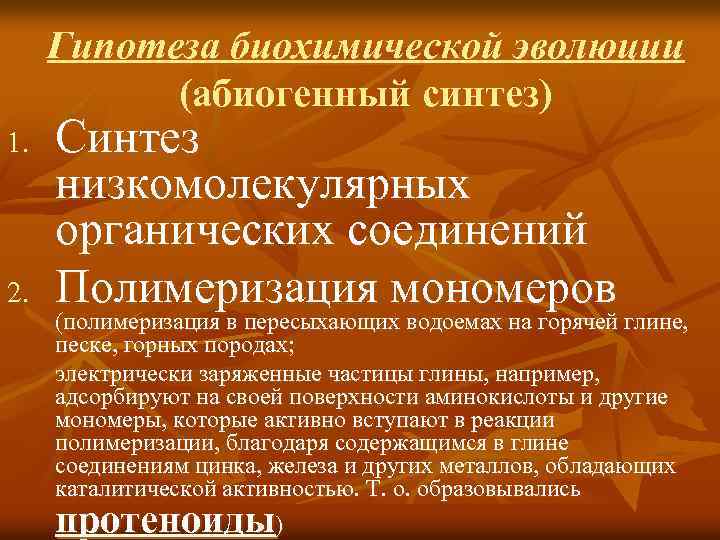 Гипотеза биохимической эволюции
(абиогенный синтез)

1. Синтез низкомолекулярных органических соединений

2. Полимеризация мономеров (полимеризация в пересыхающих водоемах на горячей глине, песке, горных породах;

электрически заряженные частицы глины, например, адсорбируют на своей поверхности аминокислоты и другие мономеры, которые активно вступают в реакции полимеризации, благодаря содержащимся в глине соединениям цинка, железа и других металлов, обладающих каталитической активностью. Т. о. образовывались протеноиды)